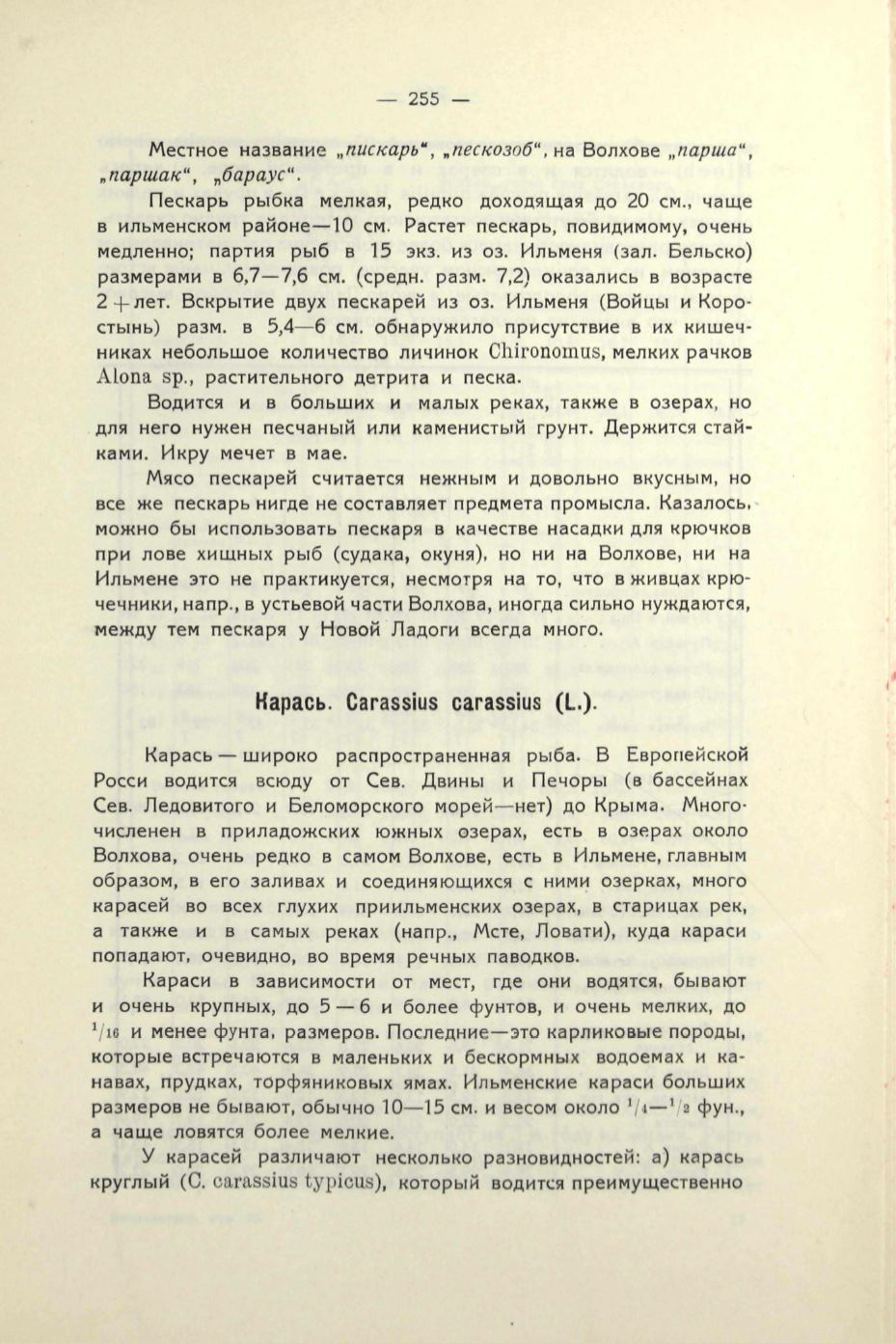 — 255 —

Местное название „пискарь“, „пескозоб“, на Волхове „парша“, „паршак“, „бараус“.

Пескарь рыбка мелкая, редко доходящая до 20 см., чаще в ильменском районе—10 см. Растет пескарь, повидимому, очень медленно; партия рыб в 15 экз. из оз. Ильменя (зал. Бельско) размерами в 6,7—7,6 см. (средн. разм. 7,2) оказались в возрасте 2 + лет. Вскрытие двух пескарей из оз. Ильменя (Войцы и Коростынь) разм. в 5,4—6 см. обнаружило присутствие в их кишечниках небольшое количество личинок Chironomus, мелких рачков Alona sp., растительного детрита и песка.

Водится и в больших и малых реках, также в озерах, но для него нужен песчаный или каменистый грунт. Держится стайками. Икру мечет в мае.

Мясо пескарей считается нежным и довольно вкусным, но все же пескарь нигде не составляет предмета промысла. Казалось, можно бы использовать пескаря в качестве насадки для крючков при лове хищных рыб (судака, окуня), но ни на Волхове, ни на Ильмене это не практикуется, несмотря на то, что в живцах крючечники, напр., в устьевой части Волхова, иногда сильно нуждаются, между тем пескаря у Новой Ладоги всегда много.

Карась. Carassius carassius (L.).

Карась — широко распространенная рыба. В Европейской Росси водится всюду от Сев. Двины и Печоры (в бассейнах Сев. Ледовитого и Беломорского морей—нет) до Крыма. Многочисленен в приладожских южных озерах, есть в озерах около Волхова, очень редко в самом Волхове, есть в Ильмене, главным образом, в его заливах и соединяющихся с ними озерках, много карасей во всех глухих приильменских озерах, в старицах рек, а также и в самых реках (напр., Мсте, Ловати), куда караси попадают, очевидно, во время речных паводков.

Караси в зависимости от мест, где они водятся, бывают и очень крупных, до 5 — 6 и более фунтов, и очень мелких, до $^1/_{16}$ и менее фунта, размеров. Последние—это карликовые породы, которые встречаются в маленьких и бескормных водоемах и канавах, прудках, торфяниковых ямах. Ильменские караси больших размеров не бывают, обычно 10—15 см. и весом около $^1/_4$—$^1/_2$ фун., а чаще ловятся более мелкие.

У карасей различают несколько разновидностей: а) карась круглый (C. carassius typicus), который водится преимущественно